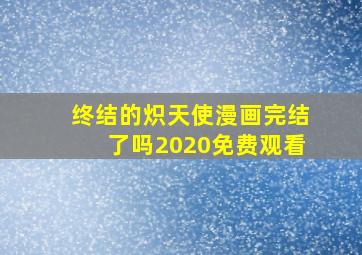 终结的炽天使漫画完结了吗2020免费观看